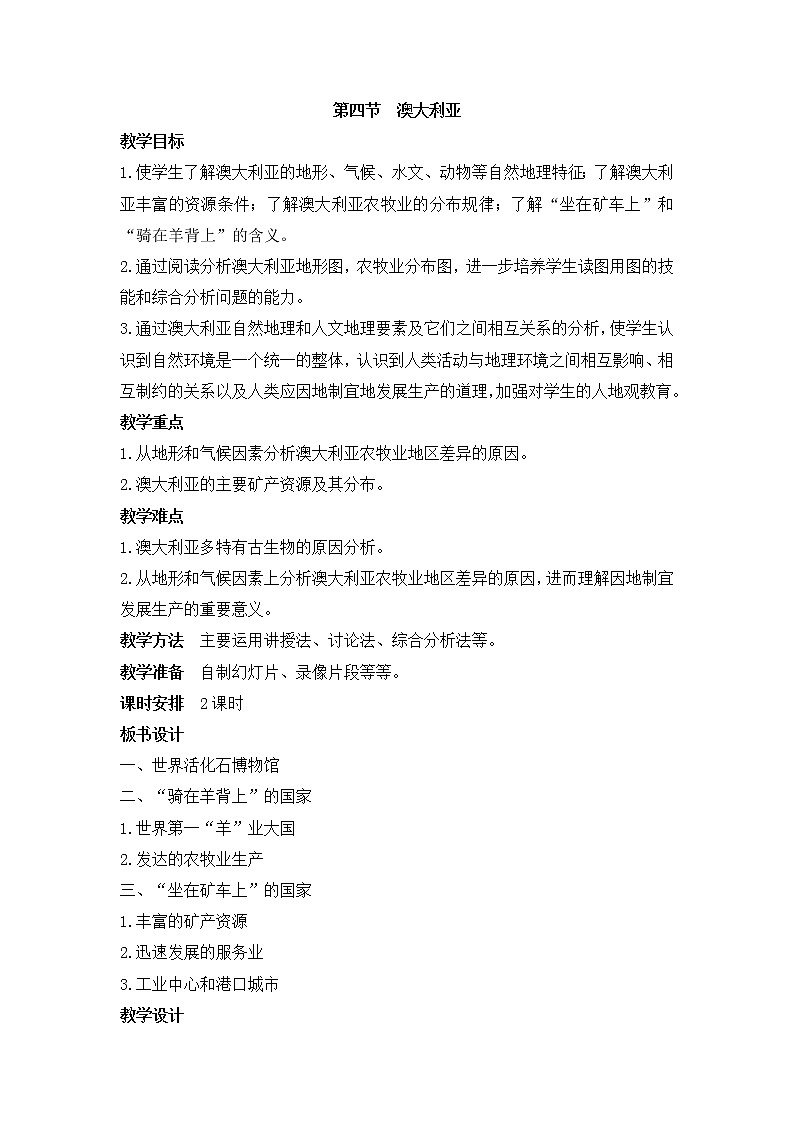 第四节　澳大利亚

教学目标

1.使学生了解澳大利亚的地形、气候、水文、动物等自然地理特征;了解澳大利亚丰富的资源条件;了解澳大利亚农牧业的分布规律;了解“坐在矿车上”和“骑在羊背上”的含义。

2.通过阅读分析澳大利亚地形图,农牧业分布图,进一步培养学生读图用图的技能和综合分析问题的能力。

3.通过澳大利亚自然地理和人文地理要素及它们之间相互关系的分析,使学生认识到自然环境是一个统一的整体,认识到人类活动与地理环境之间相互影响、相互制约的关系以及人类应因地制宜地发展生产的道理,加强对学生的人地观教育。

教学重点

1.从地形和气候因素分析澳大利亚农牧业地区差异的原因。

2.澳大利亚的主要矿产资源及其分布。

教学难点

1.澳大利亚多特有古生物的原因分析。

2.从地形和气候因素上分析澳大利亚农牧业地区差异的原因,进而理解因地制宜发展生产的重要意义。

教学方法　主要运用讲授法、讨论法、综合分析法等。

教学准备　自制幻灯片、录像片段等等。

课时安排　2课时

板书设计

一、世界活化石博物馆

二、“骑在羊背上”的国家

1.世界第一“羊”业大国

2.发达的农牧业生产

三、“坐在矿车上”的国家

1.丰富的矿产资源

2.迅速发展的服务业

3.工业中心和港口城市

教学设计